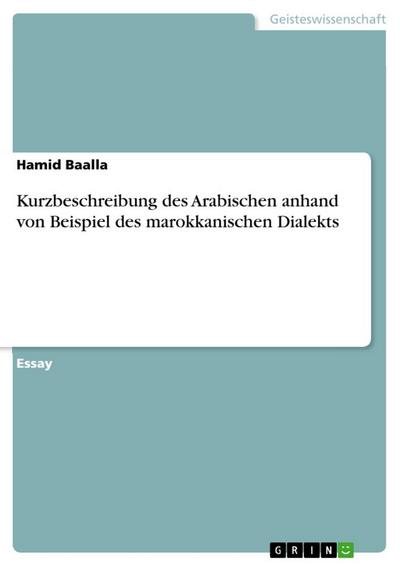 Geisteswissenschaft

Hamid Baalla

Kurzbeschreibung des Arabischen anhand von Beispiel des marokkanischen Dialekts

Essay

GRIN